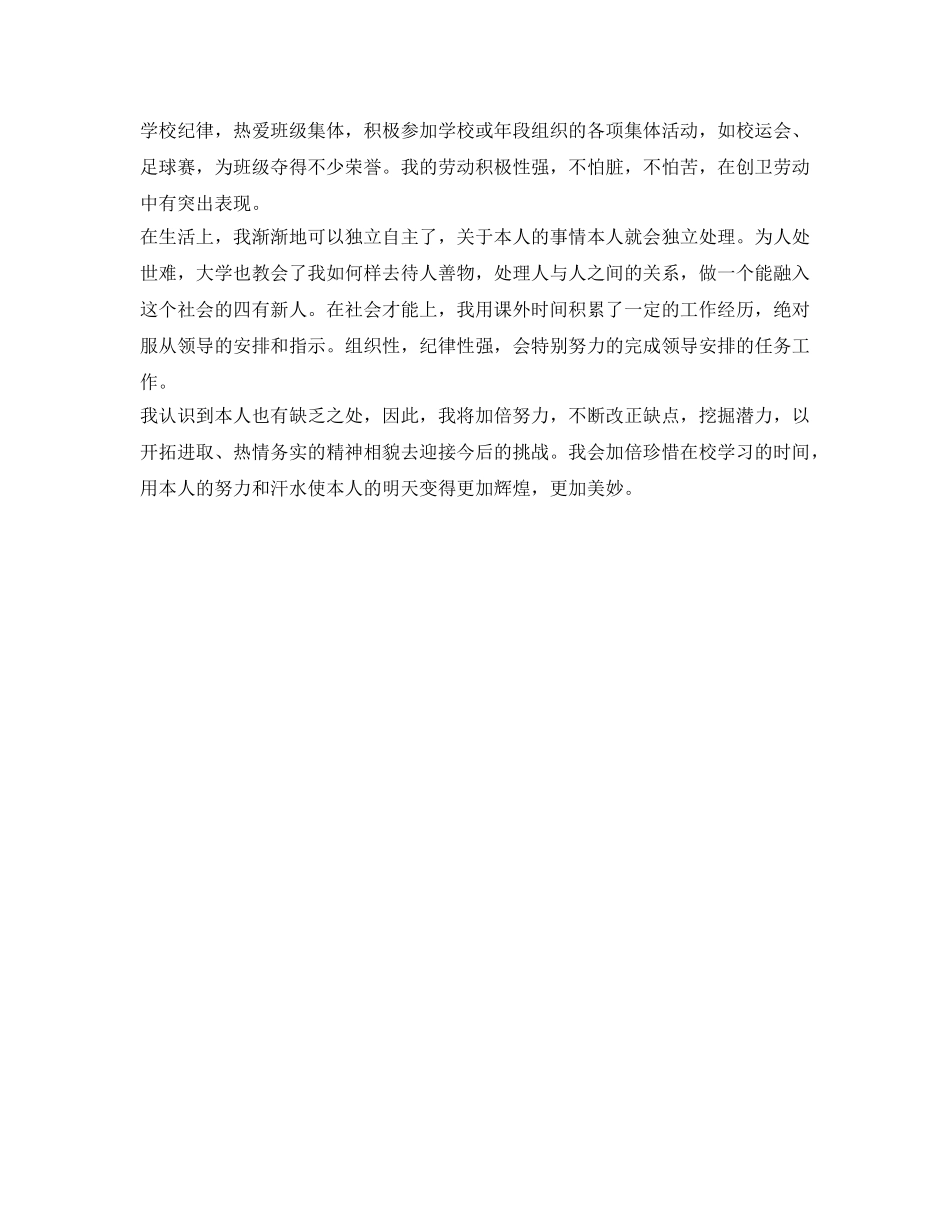 学校纪律，热爱班级集体，积极参加学校或年段组织的各项集体活动，如校运会、足球赛，为班级夺得不少荣誉。我的劳动积极性强，不怕脏，不怕苦，在创卫劳动中有突出表现。

在生活上，我渐渐地可以独立自主了，关于本人的事情本人就会独立处理。为人处世难，大学也教会了我如何样去待人善物，处理人与人之间的关系，做一个能融入这个社会的四有新人。在社会才能上，我用课外时间积累了一定的工作经历，绝对服从领导的安排和指示。组织性，纪律性强，会特别努力的完成领导安排的任务工作。

我认识到本人也有缺乏之处，因此，我将加倍努力，不断改正缺点，挖掘潜力，以开拓进取、热情务实的精神相貌去迎接今后的挑战。我会加倍珍惜在校学习的时间，用本人的努力和汗水使本人的明天变得更加辉煌，更加美妙。